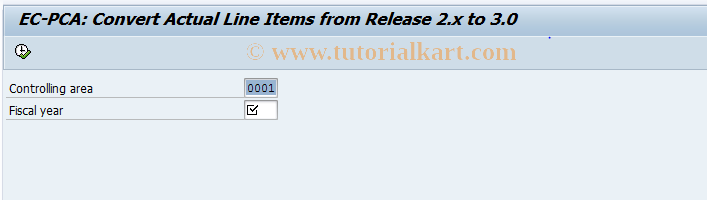 EC-PCA: Convert Actual Line Items from Release 2.x to 3.0

© www.tutorialkart.com

Controlling area 0001
Fiscal year